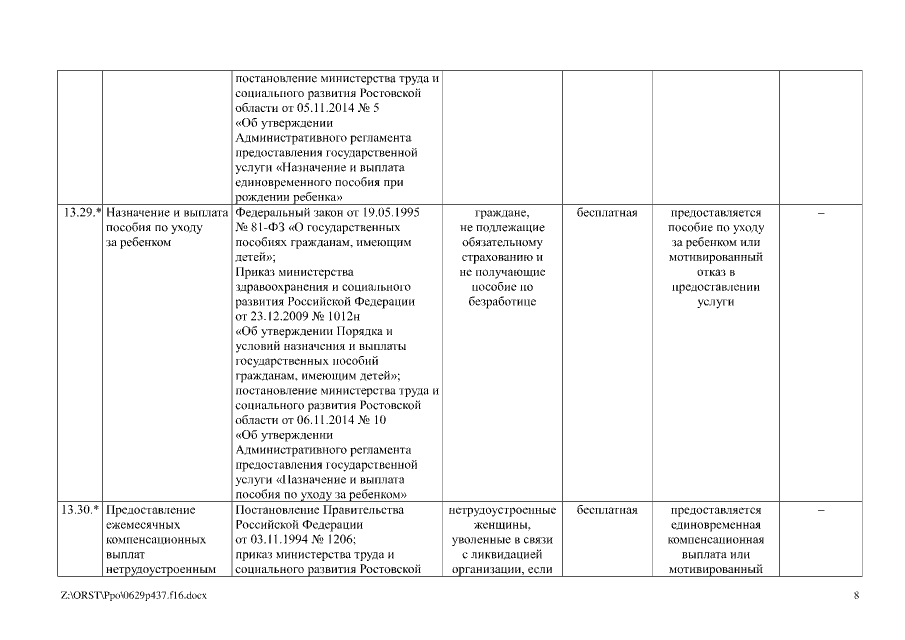 |  |  |  |  |  |  |  |
|---|---|---|---|---|---|---|
|  |  | постановление министерства труда и социального развития Ростовской области от 05.11.2014 № 5 «Об утверждении Административного регламента предоставления государственной услуги «Назначение и выплата единовременного пособия при рождении ребенка» |  |  |  |  |
| 13.29.* | Назначение и выплата пособия по уходу за ребенком | Федеральный закон от 19.05.1995 № 81-ФЗ «О государственных пособиях гражданам, имеющим детей»; Приказ министерства здравоохранения и социального развития Российской Федерации от 23.12.2009 № 1012н «Об утверждении Порядка и условий назначения и выплаты государственных пособий гражданам, имеющим детей»; постановление министерства труда и социального развития Ростовской области от 06.11.2014 № 10 «Об утверждении Административного регламента предоставления государственной услуги «Назначение и выплата пособия по уходу за ребенком» | граждане, не подлежащие обязательному страхованию и не получающие пособие по безработице | бесплатная | предоставляется пособие по уходу за ребенком или мотивированный отказ в предоставлении услуги | – |
| 13.30.* | Предоставление ежемесячных компенсационных выплат нетрудоустроенным | Постановление Правительства Российской Федерации от 03.11.1994 № 1206; приказ министерства труда и социального развития Ростовской | нетрудоустроенные женщины, уволенные в связи с ликвидацией организации, если | бесплатная | предоставляется единовременная компенсационная выплата или мотивированный | – |

Z:\ORST\Ppo\0629p437.f16.docx 8